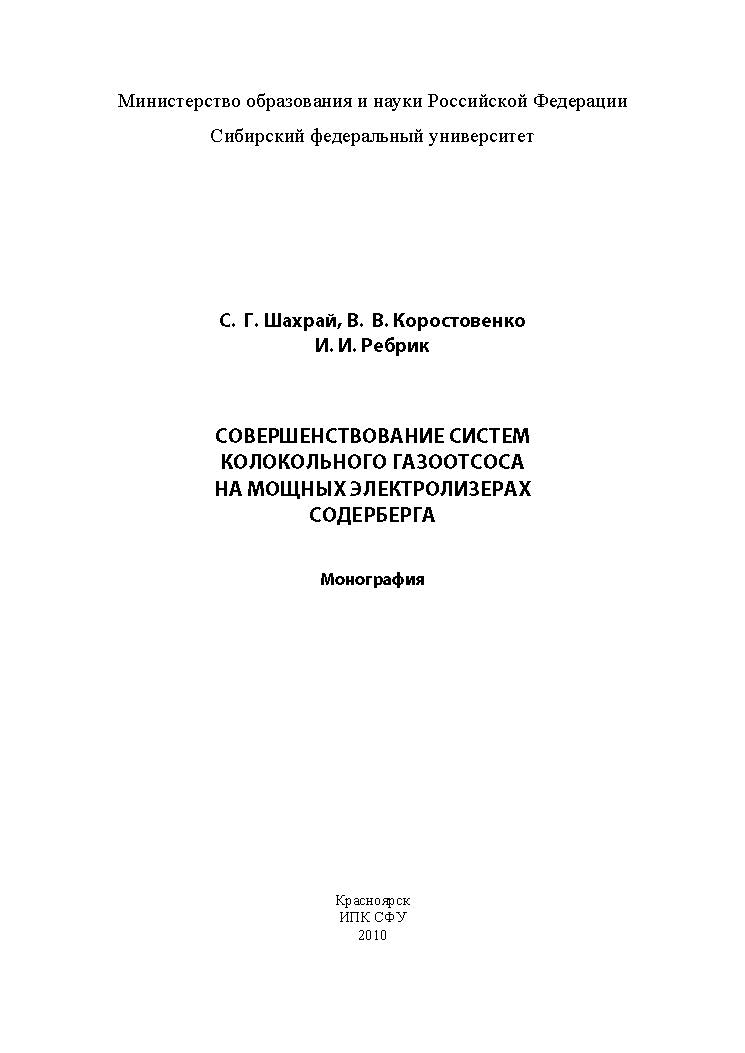 Министерство образования и науки Российской Федерации
Сибирский федеральный университет

С. Г. Шахрай, В. В. Коростовенко
И. И. Ребрик

СОВЕРШЕНСТВОВАНИЕ СИСТЕМ
КОЛОКОЛЬНОГО ГАЗООТСОСА
НА МОЩНЫХ ЭЛЕКТРОЛИЗЕРАХ
СОДЕРБЕРГА

Монография

Красноярск
ИПК СФУ
2010